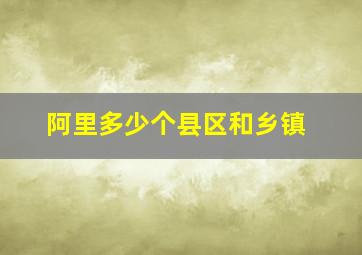 阿里多少个县区和乡镇